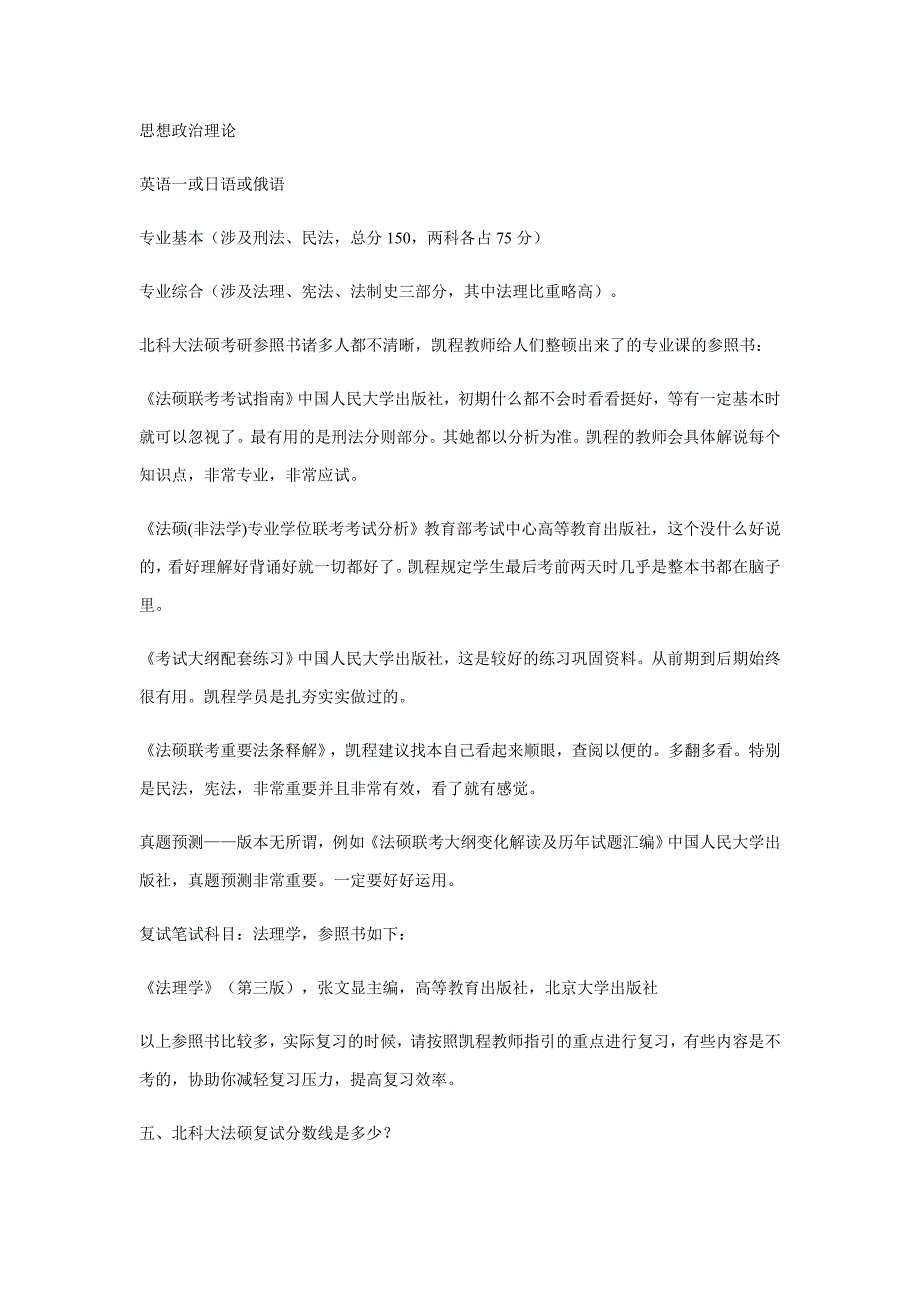 思想政治理论

英语一或日语或俄语

专业基本（涉及刑法、民法，总分 150，两科各占 75 分）

专业综合（涉及法理、宪法、法制史三部分，其中法理比重略高）。

北科大法硕考研参照书诸多人都不清晰，凯程教师给人们整顿出来了的专业课的参照书：

《法硕联考考试指南》中国人民大学出版社，初期什么都不会时看看挺好，等有一定基本时就可以忽视了。最有用的是刑法分则部分。其她都以分析为准。凯程的教师会具体解说每个知识点，非常专业，非常应试。

《法硕(非法学)专业学位联考考试分析》教育部考试中心高等教育出版社，这个没什么好说的，看好理解好背诵好就一切都好了。凯程规定学生最后考前两天时几乎是整本书都在脑子里。

《考试大纲配套练习》中国人民大学出版社，这是较好的练习巩固资料。从前期到后期始终很有用。凯程学员是扎夯实实做过的。

《法硕联考重要法条释解》，凯程建议找本自己看起来顺眼，查阅以便的。多翻多看。特别是民法，宪法，非常重要并且非常有效，看了就有感觉。

真题预测——版本无所谓，例如《法硕联考大纲变化解读及历年试题汇编》中国人民大学出版社，真题预测非常重要。一定要好好运用。

复试笔试科目：法理学，参照书如下：

《法理学》（第三版），张文显主编，高等教育出版社，北京大学出版社

以上参照书比较多，实际复习的时候，请按照凯程教师指引的重点进行复习，有些内容是不考的，协助你减轻复习压力，提高复习效率。

五、北科大法硕复试分数线是多少？